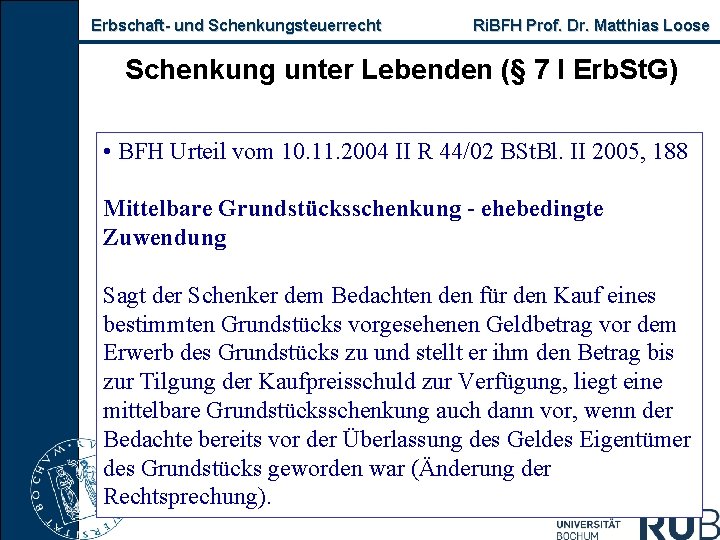 Erbschaft- und Schenkungsteuerrecht RiBFH Prof. Dr. Matthias Loose

Schenkung unter Lebenden (§ 7 I ErbStG)

• BFH Urteil vom 10.11.2004 II R 44/02 BStBl. II 2005, 188

Mittelbare Grundstücksschenkung - ehebedingte Zuwendung

Sagt der Schenker dem Bedachten den für den Kauf eines bestimmten Grundstücks vorgesehenen Geldbetrag vor dem Erwerb des Grundstücks zu und stellt er ihm den Betrag bis zur Tilgung der Kaufpreisschuld zur Verfügung, liegt eine mittelbare Grundstücksschenkung auch dann vor, wenn der Bedachte bereits vor der Überlassung des Geldes Eigentümer des Grundstücks geworden war (Änderung der Rechtsprechung).

UNIVERSITÄT BOCHUM RUB